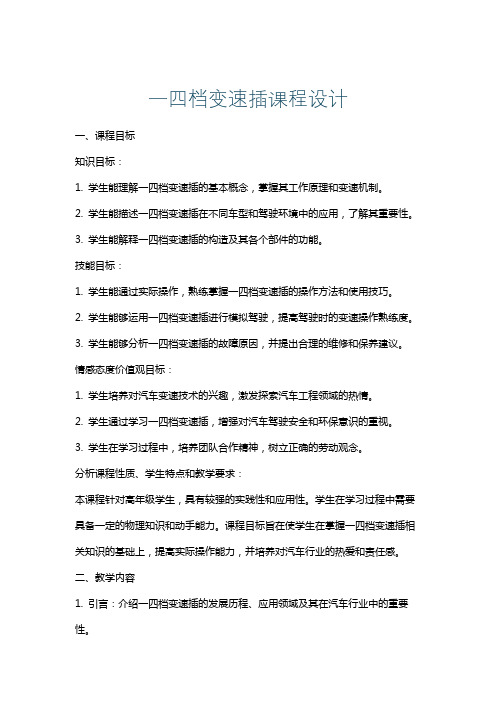 一四档变速插课程设计

一、课程目标

知识目标：

1. 学生能理解一四档变速插的基本概念，掌握其工作原理和变速机制。

2. 学生能描述一四档变速插在不同车型和驾驶环境中的应用，了解其重要性。

3. 学生能解释一四档变速插的构造及其各个部件的功能。

技能目标：

1. 学生能通过实际操作，熟练掌握一四档变速插的操作方法和使用技巧。

2. 学生能够运用一四档变速插进行模拟驾驶，提高驾驶时的变速操作熟练度。

3. 学生能够分析一四档变速插的故障原因，并提出合理的维修和保养建议。

情感态度价值观目标：

1. 学生培养对汽车变速技术的兴趣，激发探索汽车工程领域的热情。

2. 学生通过学习一四档变速插，增强对汽车驾驶安全和环保意识的重视。

3. 学生在学习过程中，培养团队合作精神，树立正确的劳动观念。

分析课程性质、学生特点和教学要求：

本课程针对高年级学生，具有较强的实践性和应用性。学生在学习过程中需要具备一定的物理知识和动手能力。课程目标旨在使学生在掌握一四档变速插相关知识的基础上，提高实际操作能力，并培养对汽车行业的热爱和责任感。

二、教学内容

1. 引言：介绍一四档变速插的发展历程、应用领域及其在汽车行业中的重要性。